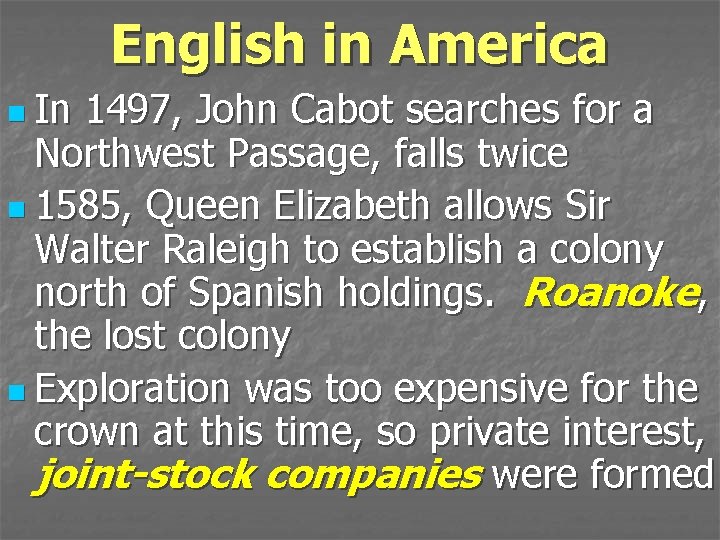 English in America

In 1497, John Cabot searches for a Northwest Passage, falls twice

1585, Queen Elizabeth allows Sir Walter Raleigh to establish a colony north of Spanish holdings. Roanoke, the lost colony

Exploration was too expensive for the crown at this time, so private interest, joint-stock companies were formed